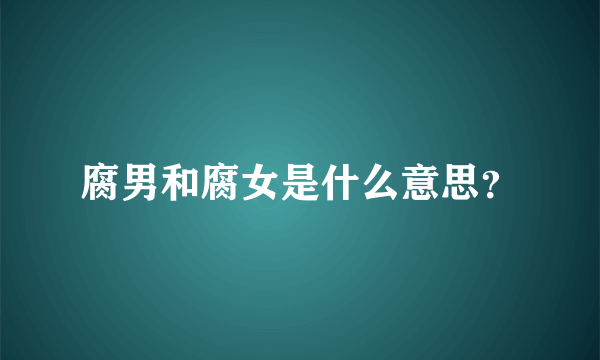 腐男和腐女是什么意思?